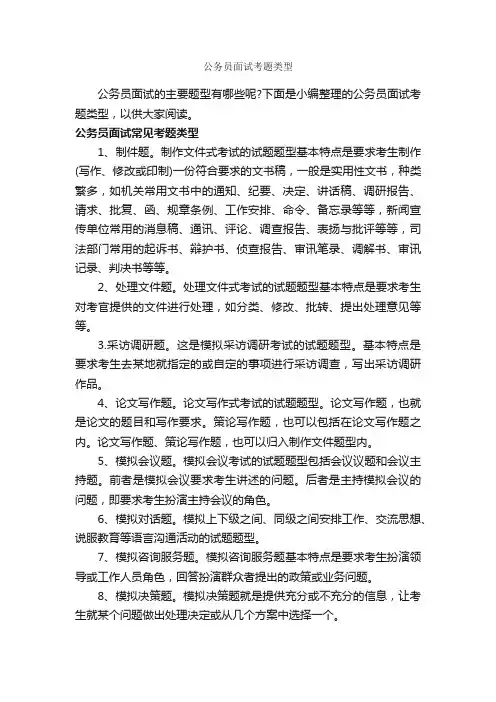 公务员面试考题类型

公务员面试的主要题型有哪些呢?下面是小编整理的公务员面试考题类型，以供大家阅读。

公务员面试常见考题类型

1、制件题。制作文件式考试的试题题型基本特点是要求考生制作(写作、修改或印制)一份符合要求的文书稿，一般是实用性文书，种类繁多，如机关常用文书中的通知、纪要、决定、讲话稿、调研报告、请求、批复、函、规章条例、工作安排、命令、备忘录等等，新闻宣传单位常用的消息稿、通讯、评论、调查报告、表扬与批评等等，司法部门常用的起诉书、辩护书、侦查报告、审讯笔录、调解书、审讯记录、判决书等等。

2、处理文件题。处理文件式考试的试题题型基本特点是要求考生对考官提供的文件进行处理，如分类、修改、批转、提出处理意见等等。

3.采访调研题。这是模拟采访调研考试的试题题型。基本特点是要求考生去某地就指定的或自定的事项进行采访调查，写出采访调研作品。

4、论文写作题。论文写作式考试的试题题型。论文写作题，也就是论文的题目和写作要求。策论写作题，也可以包括在论文写作题之内。论文写作题、策论写作题，也可以归入制作文件题型内。

5、模拟会议题。模拟会议考试的试题题型包括会议议题和会议主持题。前者是模拟会议要求考生讲述的问题。后者是主持模拟会议的问题，即要求考生扮演主持会议的角色。

6、模拟对话题。模拟上下级之间、同级之间安排工作、交流思想、说服教育等语言沟通活动的试题题型。

7、模拟咨询服务题。模拟咨询服务题基本特点是要求考生扮演领导或工作人员角色，回答扮演群众者提出的政策或业务问题。

8、模拟决策题。模拟决策题就是提供充分或不充分的信息，让考生就某个问题做出处理决定或从几个方案中选择一个。